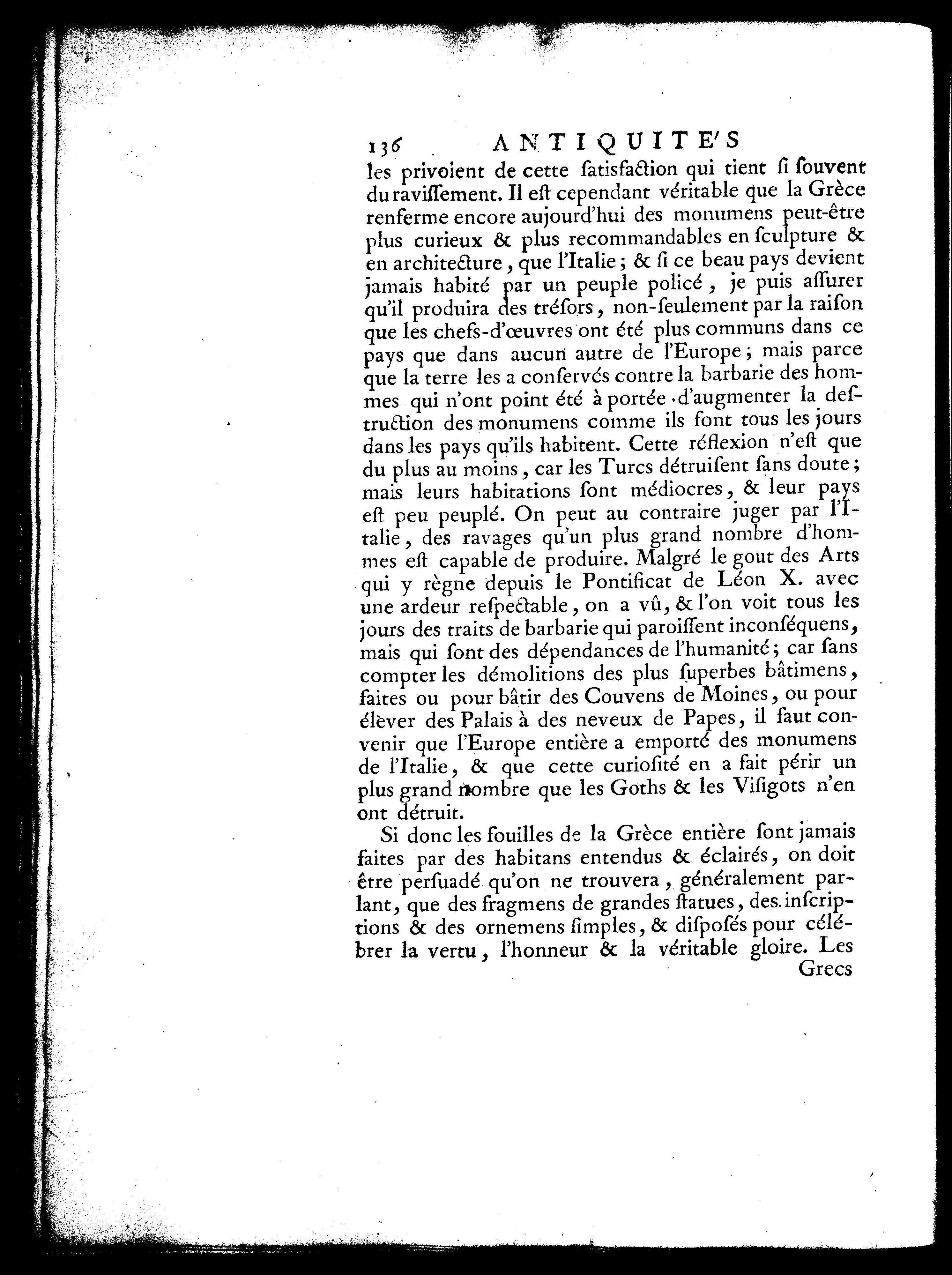 136 ANTIQUITE'S

les privoient de cette ſatisfaction qui tient ſi ſouvent du raviſſement. Il eſt cependant véritable que la Grèce renferme encore aujourd'hui des monumens peut-être plus curieux & plus recommandables en ſculpture & en architecture, que l'Italie; & ſi ce beau pays devient jamais habité par un peuple policé, je puis aſſurer qu'il produira des tréſors, non-ſeulement par la raiſon que les chefs-d'œuvres ont été plus communs dans ce pays que dans aucun autre de l'Europe; mais parce que la terre les a conſervés contre la barbarie des hommes qui n'ont point été à portée d'augmenter la deſtruction des monumens comme ils font tous les jours dans les pays qu'ils habitent. Cette réflexion n'eſt que du plus au moins, car les Turcs détruiſent ſans doute; mais leurs habitations ſont médiocres, & leur pays eſt peu peuplé. On peut au contraire juger par l'Italie, des ravages qu'un plus grand nombre d'hommes eſt capable de produire. Malgré le gout des Arts qui y règne depuis le Pontificat de Léon X. avec une ardeur reſpectable, on a vû, & l'on voit tous les jours des traits de barbarie qui paroiſſent inconſéquens, mais qui ſont des dépendances de l'humanité; car ſans compter les démolitions des plus ſuperbes bâtimens, faites ou pour bâtir des Couvens de Moines, ou pour élever des Palais à des neveux de Papes, il faut convenir que l'Europe entière a emporté des monumens de l'Italie, & que cette curioſité en a fait périr un plus grand nombre que les Goths & les Viſigots n'en ont détruit.

Si donc les fouilles de la Grèce entière ſont jamais faites par des habitans entendus & éclairés, on doit être perſuadé qu'on ne trouvera, généralement parlant, que des fragmens de grandes ſtatues, des inſcriptions & des ornemens ſimples, & diſpoſés pour célébrer la vertu, l'honneur & la véritable gloire. Les

Grecs